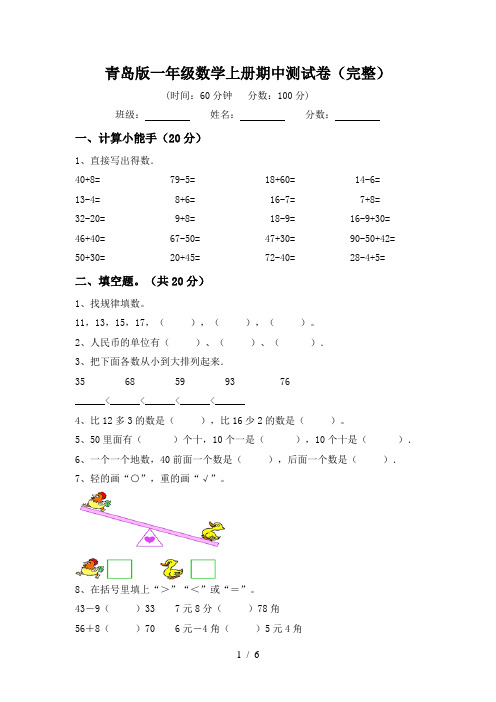 青岛版一年级数学上册期中测试卷（完整）

（时间：60 分钟　分数：100 分）

班级：________　姓名：________　分数：________

一、计算小能手（20 分）

1、直接写出得数。

| | | | |
|---|---|---|---|
| 40+8= | 79-5= | 18+60= | 14-6= |
| 13-4= | 8+6= | 16-7= | 7+8= |
| 32-20= | 9+8= | 18-9= | 16-9+30= |
| 46+40= | 67-50= | 47+30= | 90-50+42= |
| 50+30= | 20+45= | 72-40= | 28-4+5= |

二、填空题。（共 20 分）

1、找规律填数。

11，13，15，17，（　　），（　　），（　　）。

2、人民币的单位有（　　）、（　　）、（　　）．

3、把下面各数从小到大排列起来.

35　68　59　93　76

______<______<______<______<______

4、比 12 多 3 的数是（　　），比 16 少 2 的数是（　　）。

5、50 里面有（　　）个十，10 个一是（　　），10 个十是（　　）．

6、一个一个地数，40 前面一个数是（　　），后面一个数是（　　）．

7、轻的画“○”，重的画“√”。

8、在括号里填上“>”“<”或“＝”。

43－9（　　）33　7 元 8 分（　　）78 角

56＋8（　　）70　6 元－4 角（　　）5 元 4 角

1 / 6